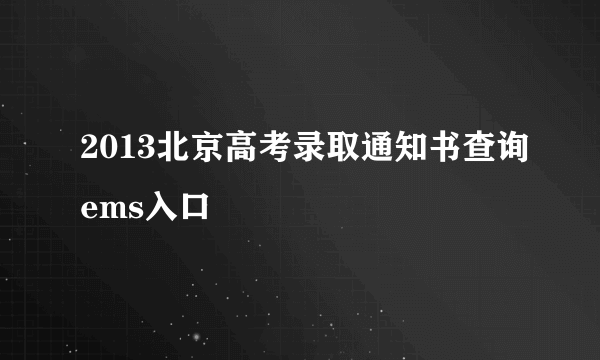 2013北京高考录取通知书查询ems入口